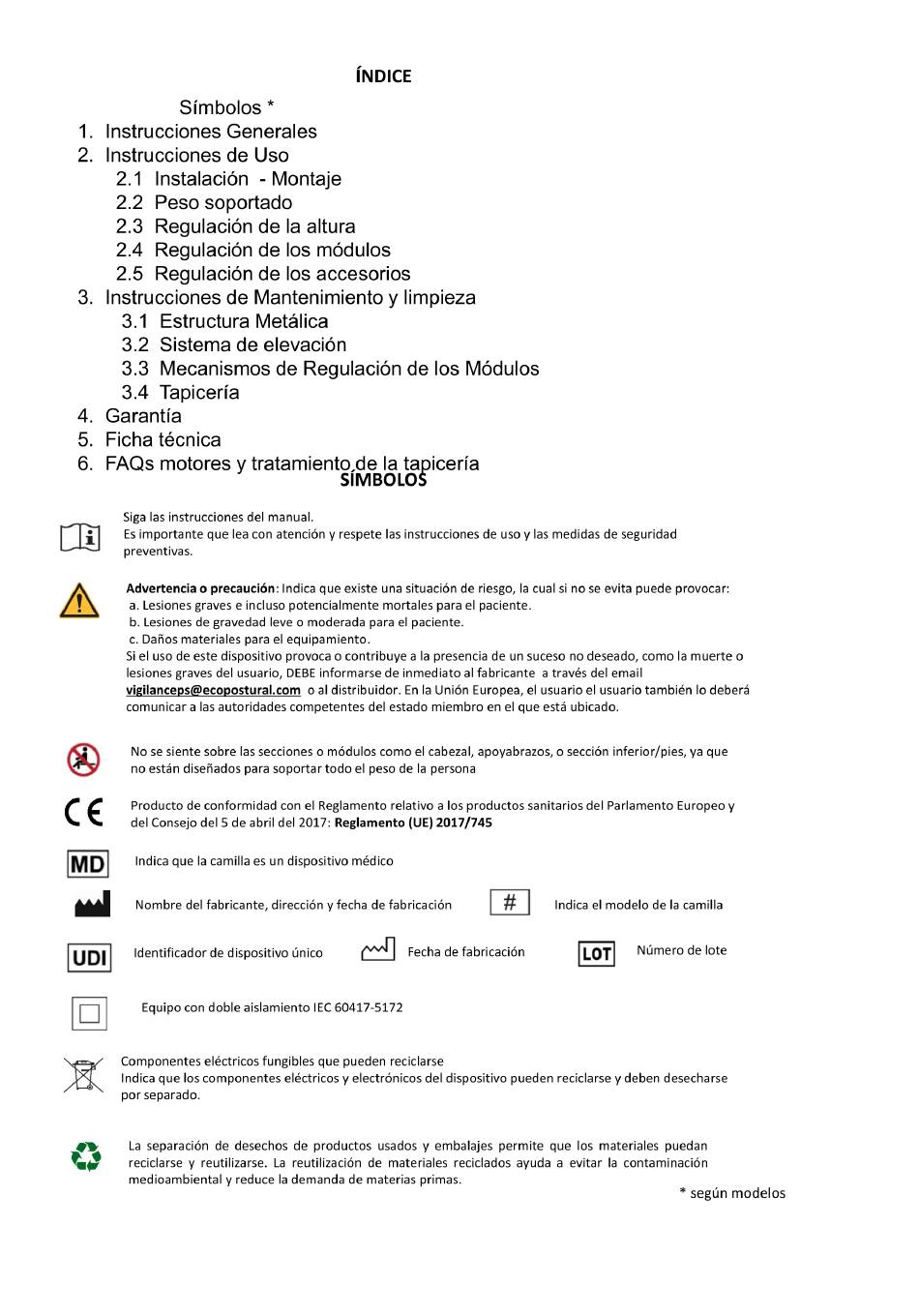 ÍNDICE

Símbolos *
1. Instrucciones Generales
2. Instrucciones de Uso
2.1 Instalación - Montaje
2.2 Peso soportado
2.3 Regulación de la altura
2.4 Regulación de los módulos
2.5 Regulación de los accesorios
3. Instrucciones de Mantenimiento y limpieza
3.1 Estructura Metálica
3.2 Sistema de elevación
3.3 Mecanismos de Regulación de los Módulos
3.4 Tapicería
4. Garantía
5. Ficha técnica
6. FAQs motores y tratamiento de la tapicería

SÍMBOLOS

Siga las instrucciones del manual.
Es importante que lea con atención y respete las instrucciones de uso y las medidas de seguridad preventivas.

Advertencia o precaución: Indica que existe una situación de riesgo, la cual si no se evita puede provocar:
a. Lesiones graves e incluso potencialmente mortales para el paciente.
b. Lesiones de gravedad leve o moderada para el paciente.
c. Daños materiales para el equipamiento.
Si el uso de este dispositivo provoca o contribuye a la presencia de un suceso no deseado, como la muerte o lesiones graves del usuario, DEBE informarse de inmediato al fabricante a través del email vigilanceps@ecopostural.com o al distribuidor. En la Unión Europea, el usuario el usuario también lo deberá comunicar a las autoridades competentes del estado miembro en el que está ubicado.

No se siente sobre las secciones o módulos como el cabezal, apoyabrazos, o sección inferior/pies, ya que no están diseñados para soportar todo el peso de la persona

CE
Producto de conformidad con el Reglamento relativo a los productos sanitarios del Parlamento Europeo y del Consejo del 5 de abril del 2017: Reglamento (UE) 2017/745

MD
Indica que la camilla es un dispositivo médico

Nombre del fabricante, dirección y fecha de fabricación

#
Indica el modelo de la camilla

UDI
Identificador de dispositivo único

Fecha de fabricación

LOT
Número de lote

Equipo con doble aislamiento IEC 60417-5172

Componentes eléctricos fungibles que pueden reciclarse
Indica que los componentes eléctricos y electrónicos del dispositivo pueden reciclarse y deben desecharse por separado.

La separación de desechos de productos usados y embalajes permite que los materiales puedan reciclarse y reutilizarse. La reutilización de materiales reciclados ayuda a evitar la contaminación medioambiental y reduce la demanda de materias primas.

* según modelos